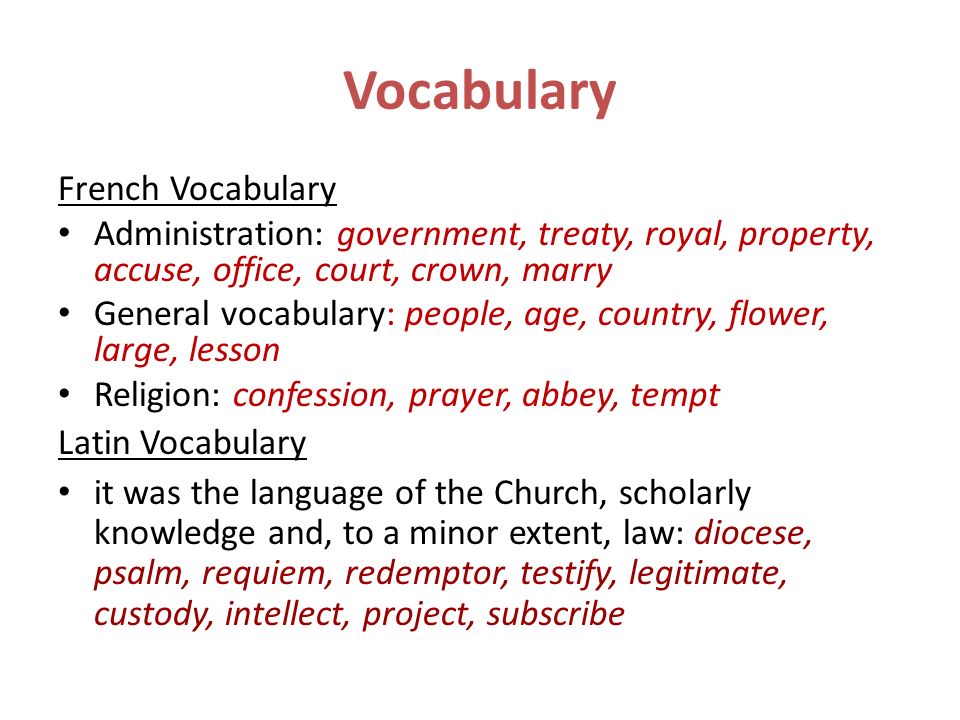 Vocabulary

French Vocabulary

• Administration: government, treaty, royal, property, accuse, office, court, crown, marry
• General vocabulary: people, age, country, flower, large, lesson
• Religion: confession, prayer, abbey, tempt

Latin Vocabulary

• it was the language of the Church, scholarly knowledge and, to a minor extent, law: diocese, psalm, requiem, redemptor, testify, legitimate, custody, intellect, project, subscribe